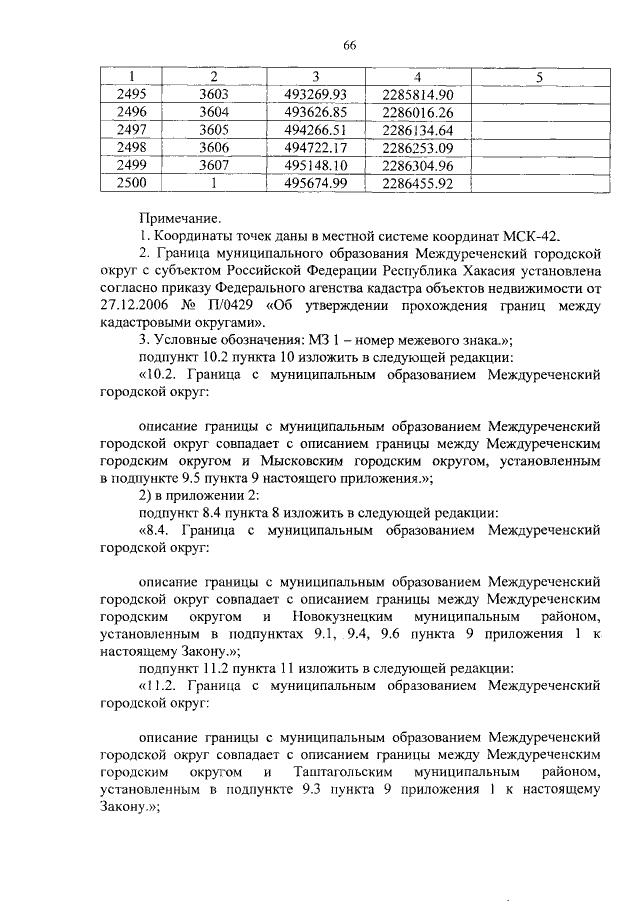 66

| 1 | 2 | 3 | 4 | 5 |
|---|---|---|---|---|
| 2495 | 3603 | 493269.93 | 2285814.90 | |
| 2496 | 3604 | 493626.85 | 2286016.26 | |
| 2497 | 3605 | 494266.51 | 2286134.64 | |
| 2498 | 3606 | 494722.17 | 2286253.09 | |
| 2499 | 3607 | 495148.10 | 2286304.96 | |
| 2500 | 1 | 495674.99 | 2286455.92 | |

Примечание.

1. Координаты точек даны в местной системе координат МСК-42.

2. Граница муниципального образования Междуреченский городской округ с субъектом Российской Федерации Республика Хакасия установлена согласно приказу Федерального агенства кадастра объектов недвижимости от 27.12.2006 № П/0429 «Об утверждении прохождения границ между кадастровыми округами».

3. Условные обозначения: МЗ 1 – номер межевого знака.»;

подпункт 10.2 пункта 10 изложить в следующей редакции:

«10.2. Граница с муниципальным образованием Междуреченский городской округ:

описание границы с муниципальным образованием Междуреченский городской округ совпадает с описанием границы между Междуреченским городским округом и Мысковским городским округом, установленным в подпункте 9.5 пункта 9 настоящего приложения.»;

2) в приложении 2:

подпункт 8.4 пункта 8 изложить в следующей редакции:

«8.4. Граница с муниципальным образованием Междуреченский городской округ:

описание границы с муниципальным образованием Междуреченский городской округ совпадает с описанием границы между Междуреченским городским округом и Новокузнецким муниципальным районом, установленным в подпунктах 9.1, 9.4, 9.6 пункта 9 приложения 1 к настоящему Закону.»;

подпункт 11.2 пункта 11 изложить в следующей редакции:

«11.2. Граница с муниципальным образованием Междуреченский городской округ:

описание границы с муниципальным образованием Междуреченский городской округ совпадает с описанием границы между Междуреченским городским округом и Таштагольским муниципальным районом, установленным в подпункте 9.3 пункта 9 приложения 1 к настоящему Закону.»;